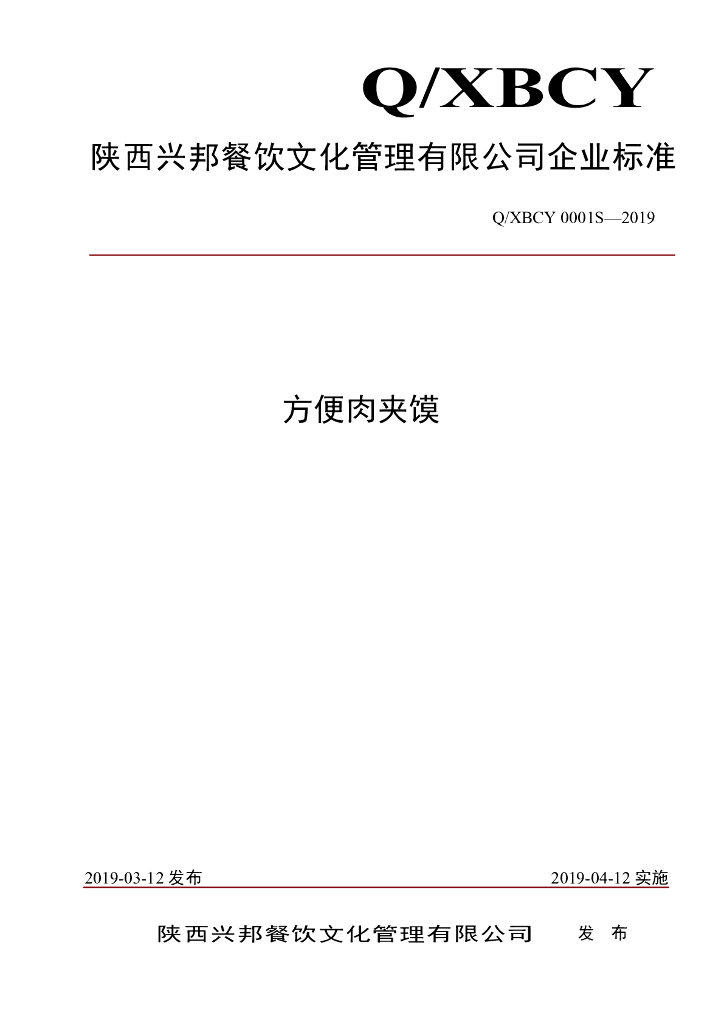 Q/XBCY

陕西兴邦餐饮文化管理有限公司企业标准

Q/XBCY 0001S—2019

方便肉夹馍

2019-03-12发布 2019-04-12实施

陕西兴邦餐饮文化管理有限公司 发布